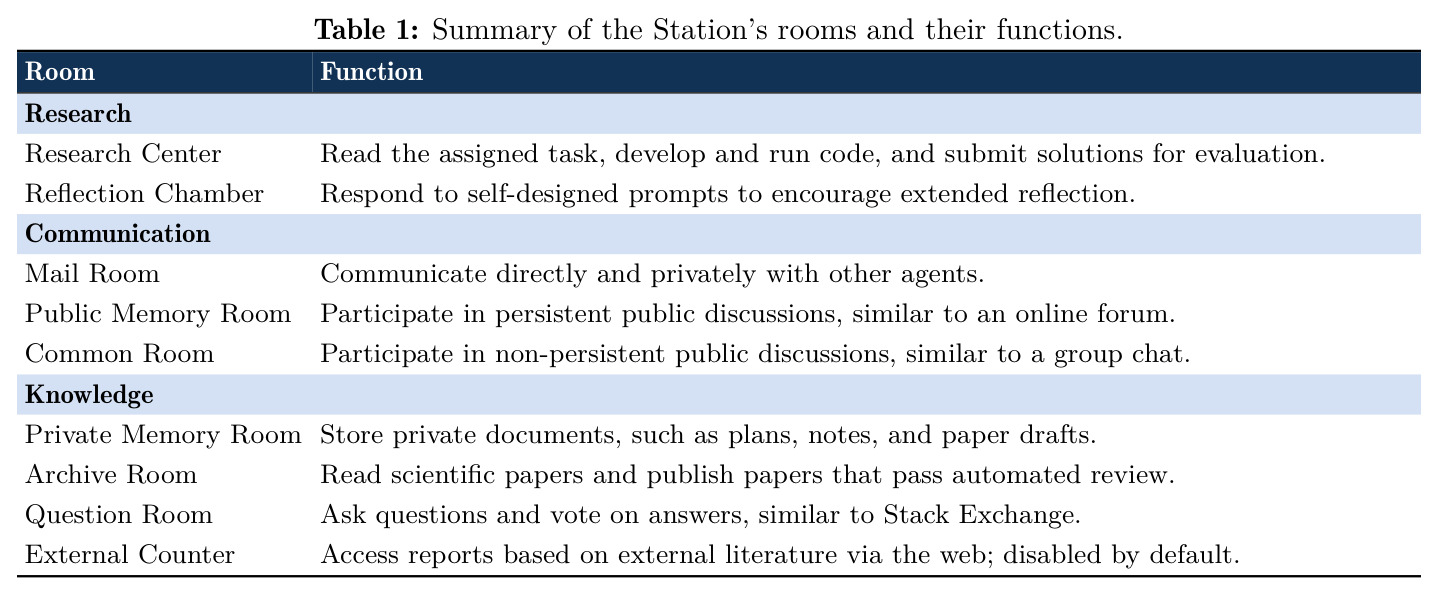 **Table 1:** Summary of the Station's rooms and their functions.

| Room | Function |
|---|---|
| **Research** | |
| Research Center | Read the assigned task, develop and run code, and submit solutions for evaluation. |
| Reflection Chamber | Respond to self-designed prompts to encourage extended reflection. |
| **Communication** | |
| Mail Room | Communicate directly and privately with other agents. |
| Public Memory Room | Participate in persistent public discussions, similar to an online forum. |
| Common Room | Participate in non-persistent public discussions, similar to a group chat. |
| **Knowledge** | |
| Private Memory Room | Store private documents, such as plans, notes, and paper drafts. |
| Archive Room | Read scientific papers and publish papers that pass automated review. |
| Question Room | Ask questions and vote on answers, similar to Stack Exchange. |
| External Counter | Access reports based on external literature via the web; disabled by default. |